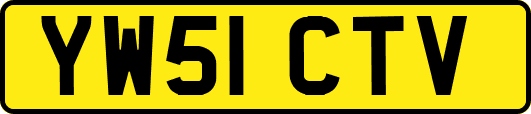 YW51 CTV